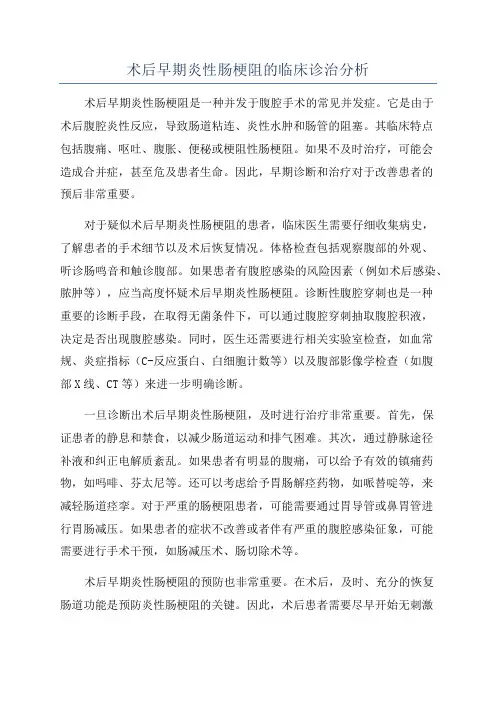 术后早期炎性肠梗阻的临床诊治分析

术后早期炎性肠梗阻是一种并发于腹腔手术的常见并发症。它是由于术后腹腔炎性反应，导致肠道粘连、炎性水肿和肠管的阻塞。其临床特点包括腹痛、呕吐、腹胀、便秘或梗阻性肠梗阻。如果不及时治疗，可能会造成合并症，甚至危及患者生命。因此，早期诊断和治疗对于改善患者的预后非常重要。

对于疑似术后早期炎性肠梗阻的患者，临床医生需要仔细收集病史，了解患者的手术细节以及术后恢复情况。体格检查包括观察腹部的外观、听诊肠鸣音和触诊腹部。如果患者有腹腔感染的风险因素（例如术后感染、脓肿等），应当高度怀疑术后早期炎性肠梗阻。诊断性腹腔穿刺也是一种重要的诊断手段，在取得无菌条件下，可以通过腹腔穿刺抽取腹腔积液，决定是否出现腹腔感染。同时，医生还需要进行相关实验室检查，如血常规、炎症指标（C-反应蛋白、白细胞计数等）以及腹部影像学检查（如腹部X线、CT等）来进一步明确诊断。

一旦诊断出术后早期炎性肠梗阻，及时进行治疗非常重要。首先，保证患者的静息和禁食，以减少肠道运动和排气困难。其次，通过静脉途径补液和纠正电解质紊乱。如果患者有明显的腹痛，可以给予有效的镇痛药物，如吗啡、芬太尼等。还可以考虑给予胃肠解痉药物，如哌替啶等，来减轻肠道痉挛。对于严重的肠梗阻患者，可能需要通过胃导管或鼻胃管进行胃肠减压。如果患者的症状不改善或者伴有严重的腹腔感染征象，可能需要进行手术干预，如肠减压术、肠切除术等。

术后早期炎性肠梗阻的预防也非常重要。在术后，及时、充分的恢复肠道功能是预防炎性肠梗阻的关键。因此，术后患者需要尽早开始无刺激